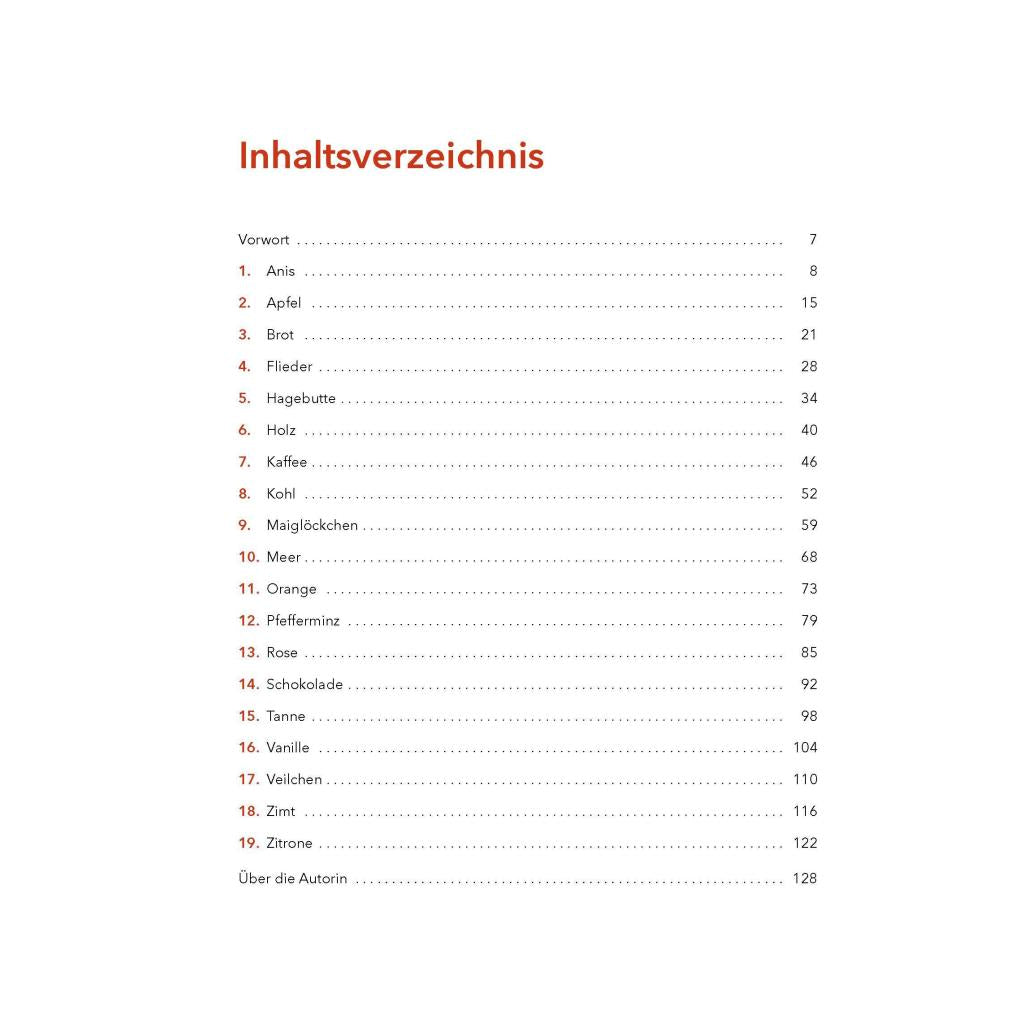 Inhaltsverzeichnis

Vorwort 7

1. Anis 8

2. Apfel 15

3. Brot 21

4. Flieder 28

5. Hagebutte 34

6. Holz 40

7. Kaffee 46

8. Kohl 52

9. Maiglöckchen 59

10. Meer 68

11. Orange 73

12. Pfefferminz 79

13. Rose 85

14. Schokolade 92

15. Tanne 98

16. Vanille 104

17. Veilchen 110

18. Zimt 116

19. Zitrone 122

Über die Autorin 128